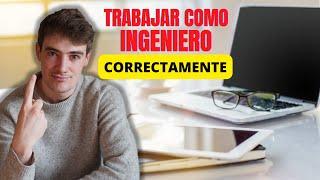 TRABAJAR COMO
INGENIERO
CORRECTAMENTE